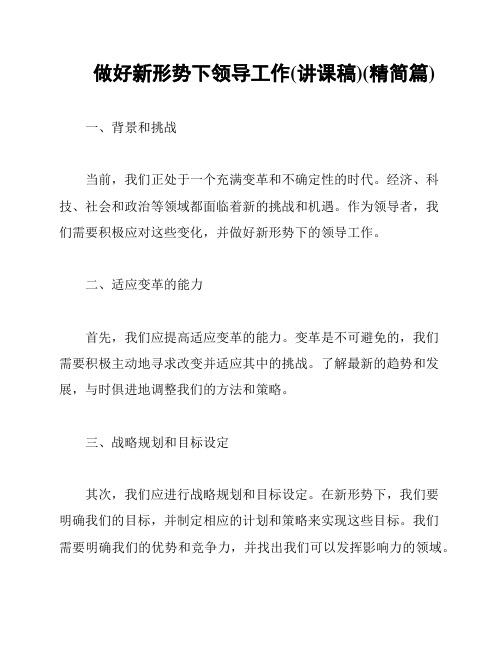 做好新形势下领导工作(讲课稿)(精简篇)

一、背景和挑战

当前，我们正处于一个充满变革和不确定性的时代。经济、科技、社会和政治等领域都面临着新的挑战和机遇。作为领导者，我们需要积极应对这些变化，并做好新形势下的领导工作。

二、适应变革的能力

首先，我们应提高适应变革的能力。变革是不可避免的，我们需要积极主动地寻求改变并适应其中的挑战。了解最新的趋势和发展，与时俱进地调整我们的方法和策略。

三、战略规划和目标设定

其次，我们应进行战略规划和目标设定。在新形势下，我们要明确我们的目标，并制定相应的计划和策略来实现这些目标。我们需要明确我们的优势和竞争力，并找出我们可以发挥影响力的领域。